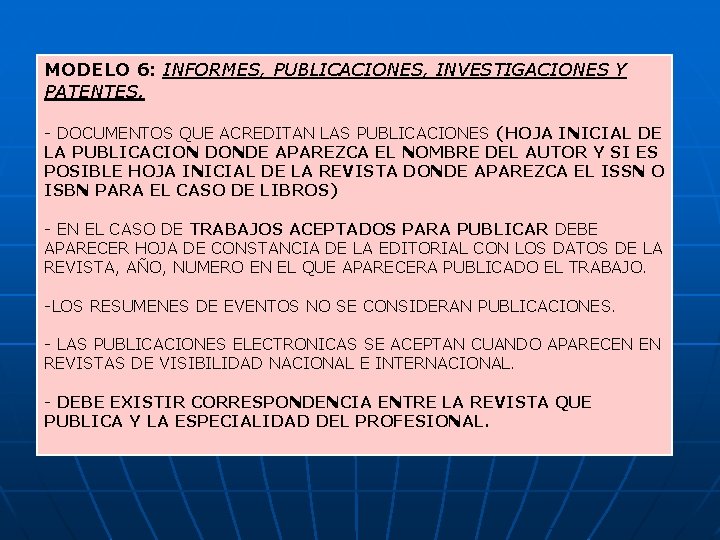 MODELO 6: INFORMES, PUBLICACIONES, INVESTIGACIONES Y PATENTES.

- DOCUMENTOS QUE ACREDITAN LAS PUBLICACIONES (HOJA INICIAL DE LA PUBLICACION DONDE APAREZCA EL NOMBRE DEL AUTOR Y SI ES POSIBLE HOJA INICIAL DE LA REVISTA DONDE APAREZCA EL ISSN O ISBN PARA EL CASO DE LIBROS)

- EN EL CASO DE TRABAJOS ACEPTADOS PARA PUBLICAR DEBE APARECER HOJA DE CONSTANCIA DE LA EDITORIAL CON LOS DATOS DE LA REVISTA, AÑO, NUMERO EN EL QUE APARECERA PUBLICADO EL TRABAJO.

-LOS RESUMENES DE EVENTOS NO SE CONSIDERAN PUBLICACIONES.

- LAS PUBLICACIONES ELECTRONICAS SE ACEPTAN CUANDO APARECEN EN REVISTAS DE VISIBILIDAD NACIONAL E INTERNACIONAL.

- DEBE EXISTIR CORRESPONDENCIA ENTRE LA REVISTA QUE PUBLICA Y LA ESPECIALIDAD DEL PROFESIONAL.